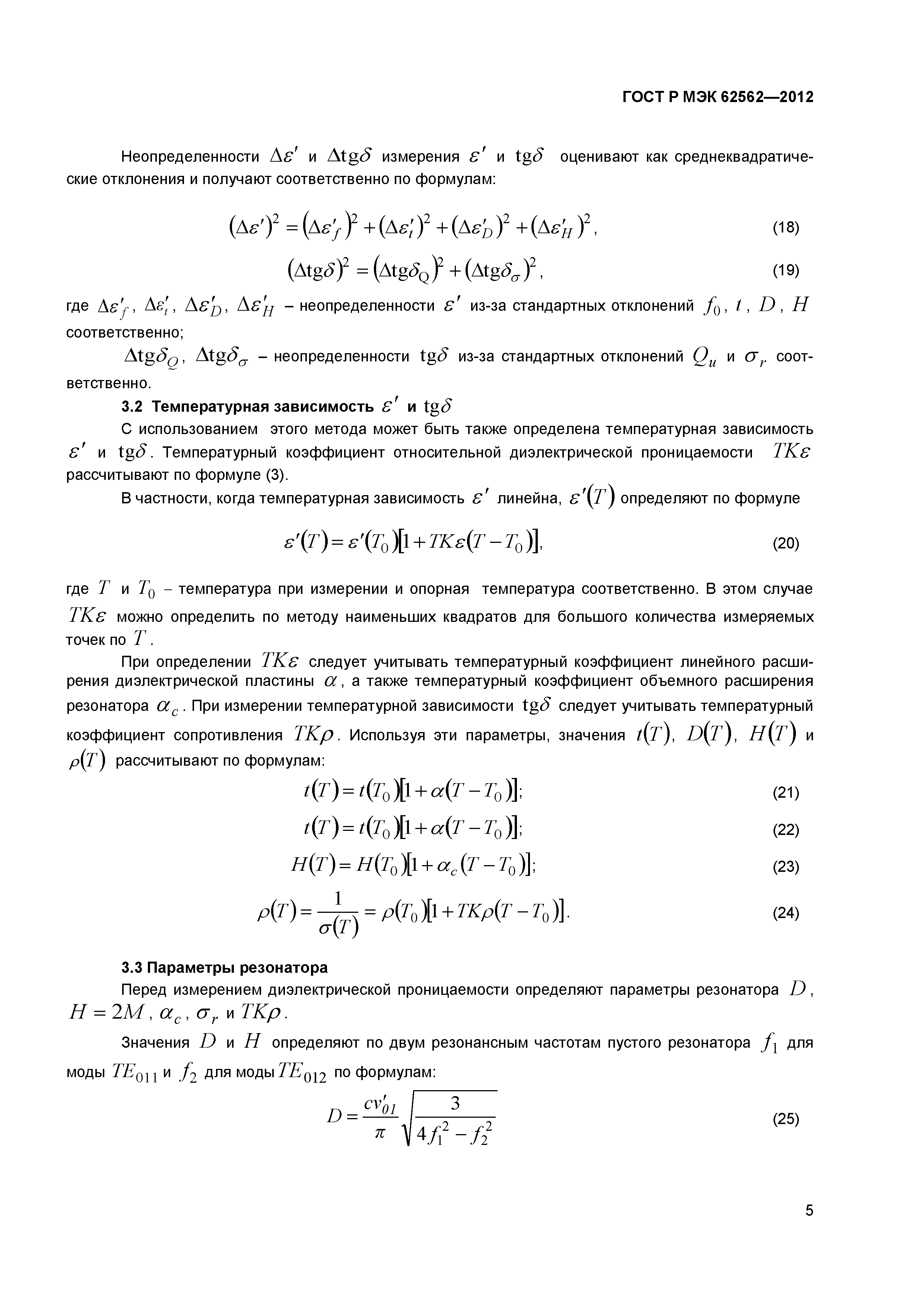 ГОСТ Р МЭК 62562—2012

Неопределенности $\Delta\varepsilon'$ и $\Delta\mathrm{tg}\delta$ измерения $\varepsilon'$ и $\mathrm{tg}\delta$ оценивают как среднеквадратические отклонения и получают соответственно по формулам:

$(\Delta\varepsilon')^2 = (\Delta\varepsilon'_f)^2 + (\Delta\varepsilon'_t)^2 + (\Delta\varepsilon'_D)^2 + (\Delta\varepsilon'_H)^2,$ (18)

$(\Delta\mathrm{tg}\delta)^2 = (\Delta\mathrm{tg}\delta_Q)^2 + (\Delta\mathrm{tg}\delta_\sigma)^2,$ (19)

где $\Delta\varepsilon'_f$, $\Delta\varepsilon'_t$, $\Delta\varepsilon'_D$, $\Delta\varepsilon'_H$ – неопределенности $\varepsilon'$ из-за стандартных отклонений $f_0$, $t$, $D$, $H$ соответственно;

$\Delta\mathrm{tg}\delta_Q$, $\Delta\mathrm{tg}\delta_\sigma$ – неопределенности $\mathrm{tg}\delta$ из-за стандартных отклонений $Q_u$ и $\sigma_r$ соответственно.

3.2 Температурная зависимость $\varepsilon'$ и $\mathrm{tg}\delta$

С использованием этого метода может быть также определена температурная зависимость $\varepsilon'$ и $\mathrm{tg}\delta$. Температурный коэффициент относительной диэлектрической проницаемости $TK\varepsilon$ рассчитывают по формуле (3).

В частности, когда температурная зависимость $\varepsilon'$ линейна, $\varepsilon'(T)$ определяют по формуле

$\varepsilon'(T) = \varepsilon'(T_0)[1 + TK\varepsilon(T - T_0)],$ (20)

где $T$ и $T_0$ – температура при измерении и опорная температура соответственно. В этом случае $TK\varepsilon$ можно определить по методу наименьших квадратов для большого количества измеряемых точек по $T$.

При определении $TK\varepsilon$ следует учитывать температурный коэффициент линейного расширения диэлектрической пластины $\alpha$, а также температурный коэффициент объемного расширения резонатора $\alpha_c$. При измерении температурной зависимости $\mathrm{tg}\delta$ следует учитывать температурный коэффициент сопротивления $TK\rho$. Используя эти параметры, значения $t(T)$, $D(T)$, $H(T)$ и $\rho(T)$ рассчитывают по формулам:

$t(T) = t(T_0)[1 + \alpha(T - T_0)];$ (21)

$t(T) = t(T_0)[1 + \alpha(T - T_0)];$ (22)

$H(T) = H(T_0)[1 + \alpha_c(T - T_0)];$ (23)

$\rho(T) = \frac{1}{\sigma(T)} = \rho(T_0)[1 + TK\rho(T - T_0)].$ (24)

3.3 Параметры резонатора

Перед измерением диэлектрической проницаемости определяют параметры резонатора $D$, $H = 2M$, $\alpha_c$, $\sigma_r$ и $TK\rho$.

Значения $D$ и $H$ определяют по двум резонансным частотам пустого резонатора $f_1$ для моды $TE_{011}$ и $f_2$ для моды $TE_{012}$ по формулам:

$D = \frac{cv'_{01}}{\pi}\sqrt{\frac{3}{4f_1^2 - f_2^2}}$ (25)

5